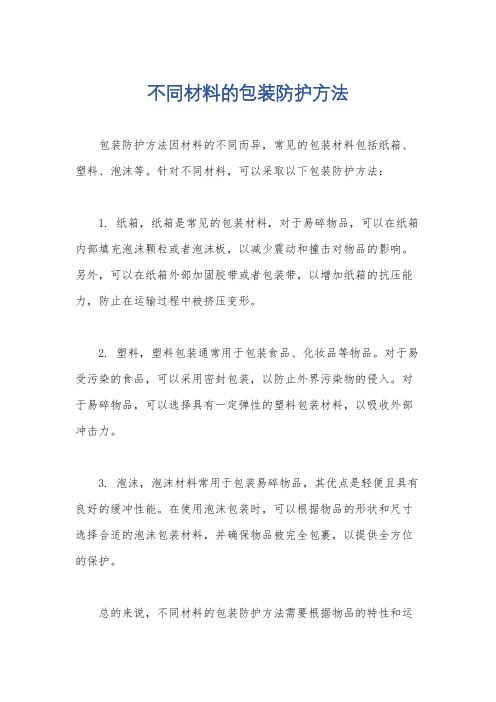 不同材料的包装防护方法

包装防护方法因材料的不同而异，常见的包装材料包括纸箱、塑料、泡沫等。针对不同材料，可以采取以下包装防护方法：

1. 纸箱，纸箱是常见的包装材料，对于易碎物品，可以在纸箱内部填充泡沫颗粒或者泡沫板，以减少震动和撞击对物品的影响。另外，可以在纸箱外部加固胶带或者包装带，以增加纸箱的抗压能力，防止在运输过程中被挤压变形。

2. 塑料，塑料包装通常用于包装食品、化妆品等物品。对于易受污染的食品，可以采用密封包装，以防止外界污染物的侵入。对于易碎物品，可以选择具有一定弹性的塑料包装材料，以吸收外部冲击力。

3. 泡沫，泡沫材料常用于包装易碎物品，其优点是轻便且具有良好的缓冲性能。在使用泡沫包装时，可以根据物品的形状和尺寸选择合适的泡沫包装材料，并确保物品被完全包裹，以提供全方位的保护。

总的来说，不同材料的包装防护方法需要根据物品的特性和运